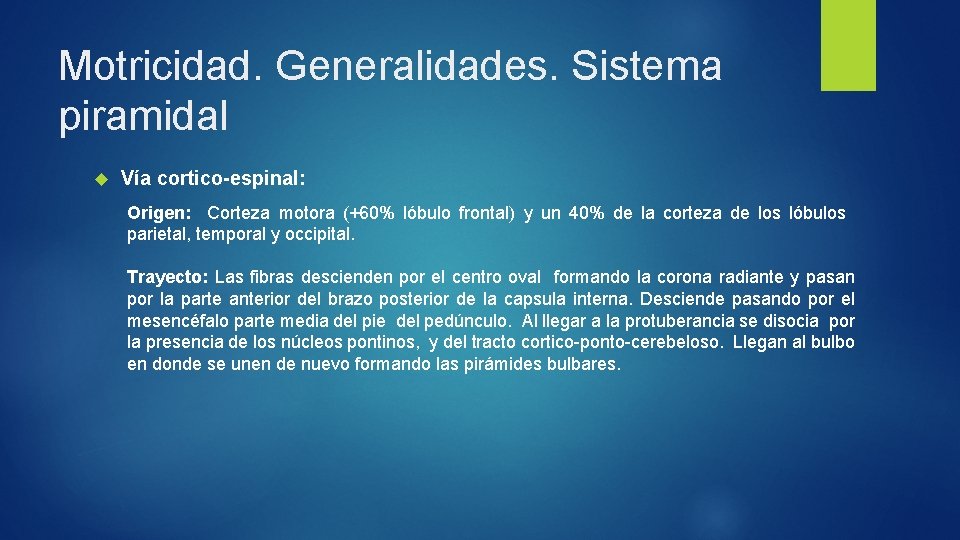 Motricidad. Generalidades. Sistema piramidal

Vía cortico-espinal:

Origen: Corteza motora (+60% lóbulo frontal) y un 40% de la corteza de los lóbulos parietal, temporal y occipital.

Trayecto: Las fibras descienden por el centro oval formando la corona radiante y pasan por la parte anterior del brazo posterior de la capsula interna. Desciende pasando por el mesencéfalo parte media del pie del pedúnculo. Al llegar a la protuberancia se disocia por la presencia de los núcleos pontinos, y del tracto cortico-ponto-cerebeloso. Llegan al bulbo en donde se unen de nuevo formando las pirámides bulbares.